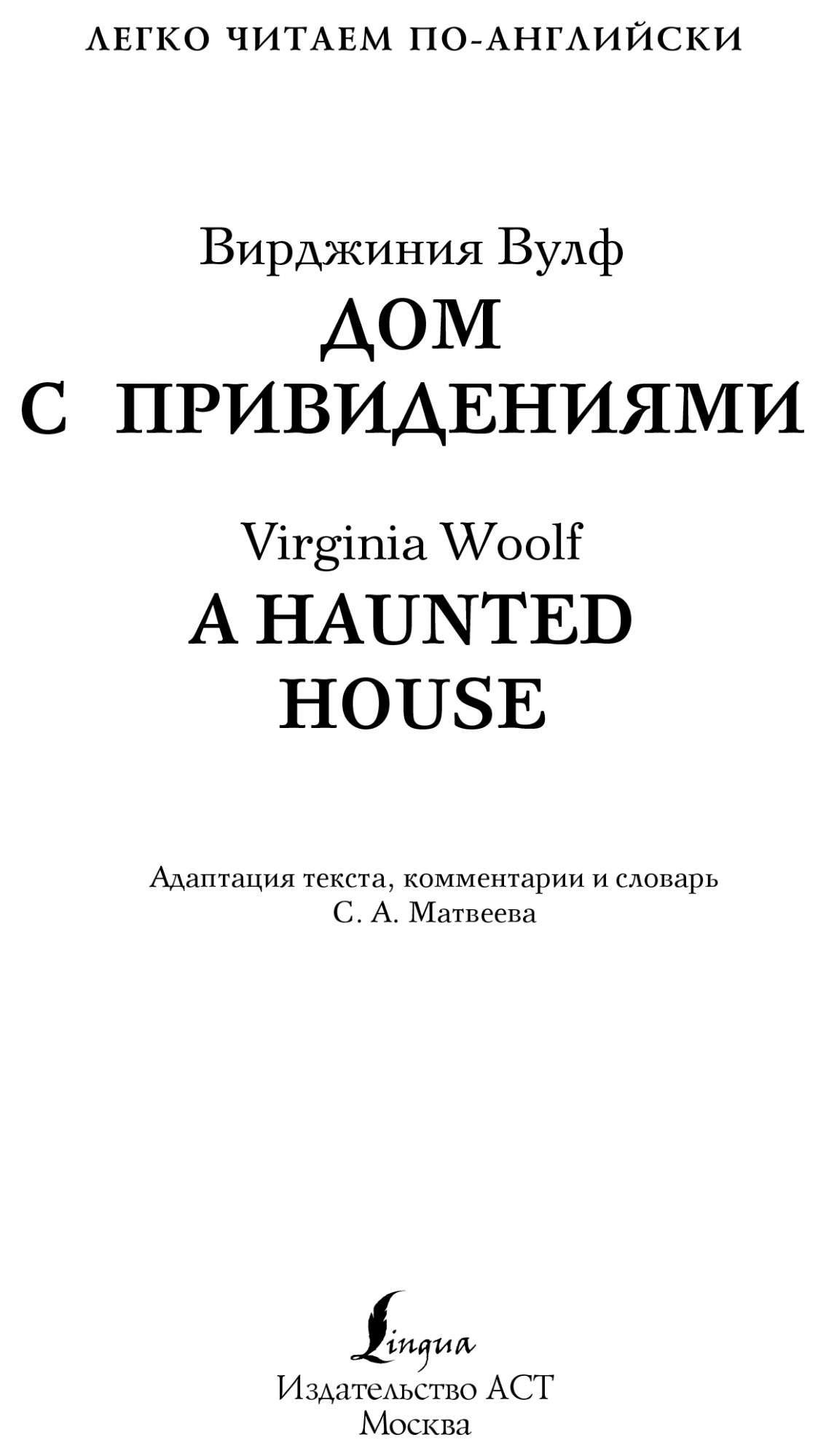 ЛЕГКО ЧИТАЕМ ПО-АНГЛИЙСКИ

Вирджиния Вулф
ДОМ
С ПРИВИДЕНИЯМИ

Virginia Woolf
A HAUNTED
HOUSE

Адаптация текста, комментарии и словарь
С. А. Матвеева

Lingua
Издательство АСТ
Москва